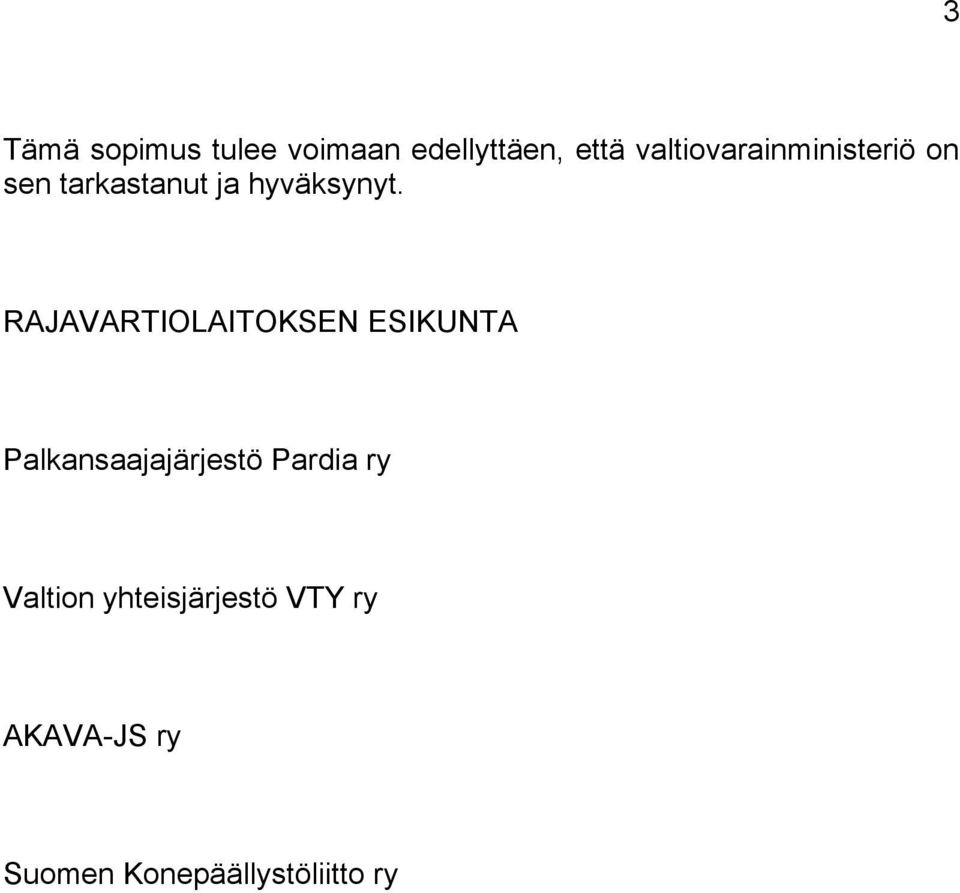 3

Tämä sopimus tulee voimaan edellyttäen, että valtiovarainministeriö on sen tarkastanut ja hyväksynyt.

RAJAVARTIOLAITOKSEN ESIKUNTA

Palkansaajajärjestö Pardia ry

Valtion yhteisjärjestö VTY ry

AKAVA-JS ry

Suomen Konepäällystöliitto ry